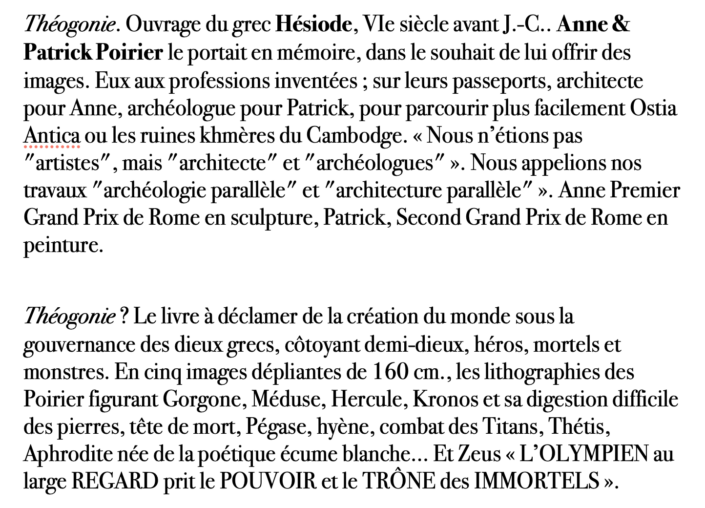 Théogonie. Ouvrage du grec Hésiode, VIe siècle avant J.-C.. Anne & Patrick Poirier le portait en mémoire, dans le souhait de lui offrir des images. Eux aux professions inventées ; sur leurs passeports, architecte pour Anne, archéologue pour Patrick, pour parcourir plus facilement Ostia Antica ou les ruines khmères du Cambodge. « Nous n'étions pas "artistes", mais "architecte" et "archéologues" ». Nous appelions nos travaux "archéologie parallèle" et "architecture parallèle" ». Anne Premier Grand Prix de Rome en sculpture, Patrick, Second Grand Prix de Rome en peinture.

Théogonie ? Le livre à déclamer de la création du monde sous la gouvernance des dieux grecs, côtoyant demi-dieux, héros, mortels et monstres. En cinq images dépliantes de 160 cm., les lithographies des Poirier figurant Gorgone, Méduse, Hercule, Kronos et sa digestion difficile des pierres, tête de mort, Pégase, hyène, combat des Titans, Thétis, Aphrodite née de la poétique écume blanche... Et Zeus « L'OLYMPIEN au large REGARD prit le POUVOIR et le TRÔNE des IMMORTELS ».